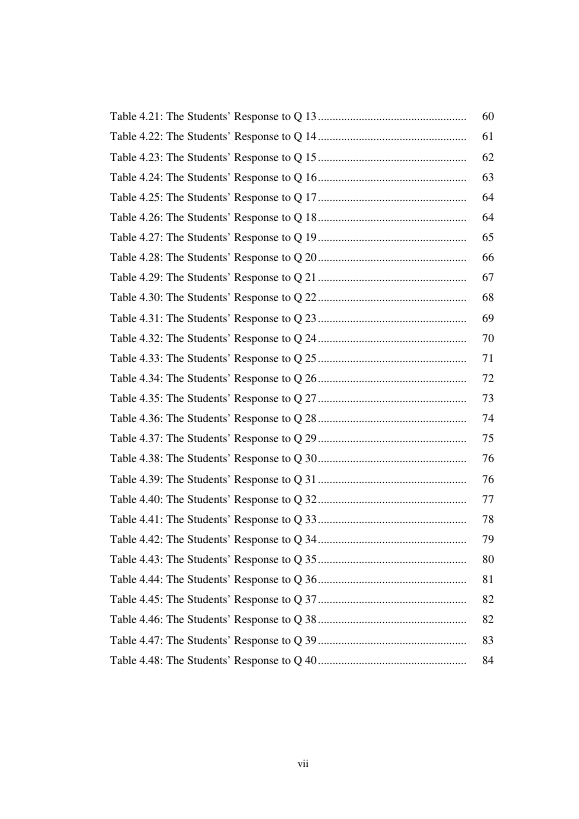 Table 4.21: The Students' Response to Q 13 60
Table 4.22: The Students' Response to Q 14 61
Table 4.23: The Students' Response to Q 15 62
Table 4.24: The Students' Response to Q 16 63
Table 4.25: The Students' Response to Q 17 64
Table 4.26: The Students' Response to Q 18 64
Table 4.27: The Students' Response to Q 19 65
Table 4.28: The Students' Response to Q 20 66
Table 4.29: The Students' Response to Q 21 67
Table 4.30: The Students' Response to Q 22 68
Table 4.31: The Students' Response to Q 23 69
Table 4.32: The Students' Response to Q 24 70
Table 4.33: The Students' Response to Q 25 71
Table 4.34: The Students' Response to Q 26 72
Table 4.35: The Students' Response to Q 27 73
Table 4.36: The Students' Response to Q 28 74
Table 4.37: The Students' Response to Q 29 75
Table 4.38: The Students' Response to Q 30 76
Table 4.39: The Students' Response to Q 31 76
Table 4.40: The Students' Response to Q 32 77
Table 4.41: The Students' Response to Q 33 78
Table 4.42: The Students' Response to Q 34 79
Table 4.43: The Students' Response to Q 35 80
Table 4.44: The Students' Response to Q 36 81
Table 4.45: The Students' Response to Q 37 82
Table 4.46: The Students' Response to Q 38 82
Table 4.47: The Students' Response to Q 39 83
Table 4.48: The Students' Response to Q 40 84

vii